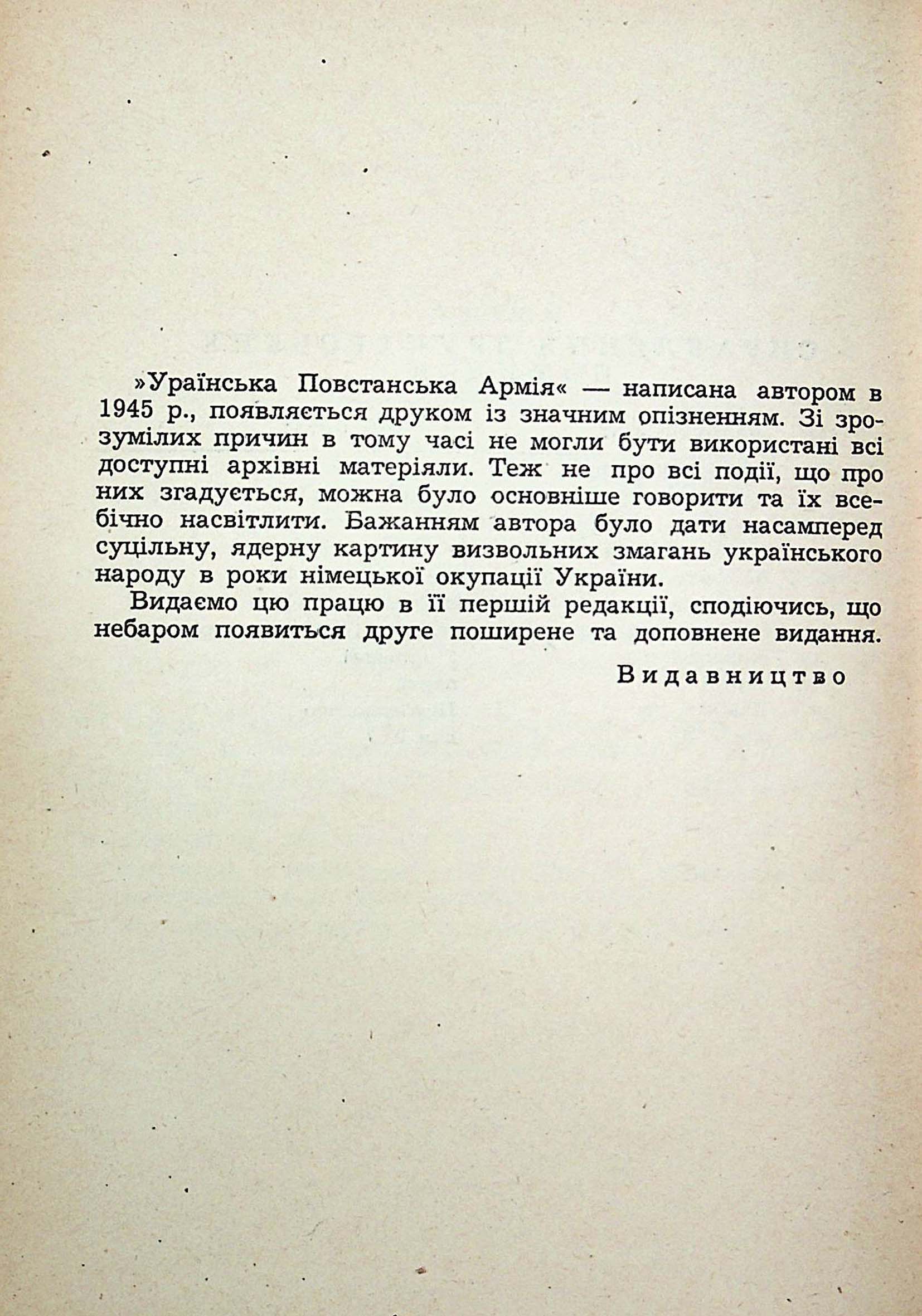 »Ураїнська Повстанська Армія« — написана автором в 1945 р., появляється друком із значним опізненням. Зі зрозумілих причин в тому часі не могли бути використані всі доступні архівні матеріяли. Теж не про всі події, що про них згадується, можна було основніше говорити та їх всебічно насвітлити. Бажанням автора було дати насамперед суцільну, ядерну картину визвольних змагань українського народу в роки німецької окупації України.

Видаємо цю працю в її першій редакції, сподіючись, що небаром появиться друге поширене та доповнене видання.

Видавництво